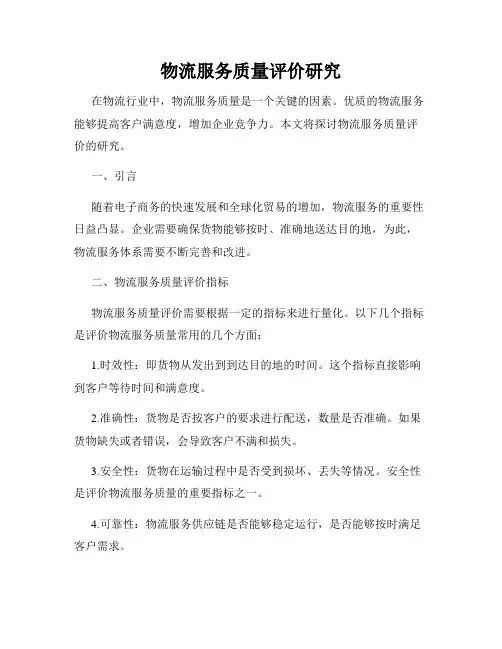 物流服务质量评价研究

在物流行业中，物流服务质量是一个关键的因素。优质的物流服务能够提高客户满意度，增加企业竞争力。本文将探讨物流服务质量评价的研究。

一、引言

随着电子商务的快速发展和全球化贸易的增加，物流服务的重要性日益凸显。企业需要确保货物能够按时、准确地送达目的地，为此，物流服务体系需要不断完善和改进。

二、物流服务质量评价指标

物流服务质量评价需要根据一定的指标来进行量化。以下几个指标是评价物流服务质量常用的几个方面：

1.时效性：即货物从发出到到达目的地的时间。这个指标直接影响到客户等待时间和满意度。

2.准确性：货物是否按客户的要求进行配送，数量是否准确。如果货物缺失或者错误，会导致客户不满和损失。

3.安全性：货物在运输过程中是否受到损坏、丢失等情况。安全性是评价物流服务质量的重要指标之一。

4.可靠性：物流服务供应链是否能够稳定运行，是否能够按时满足客户需求。